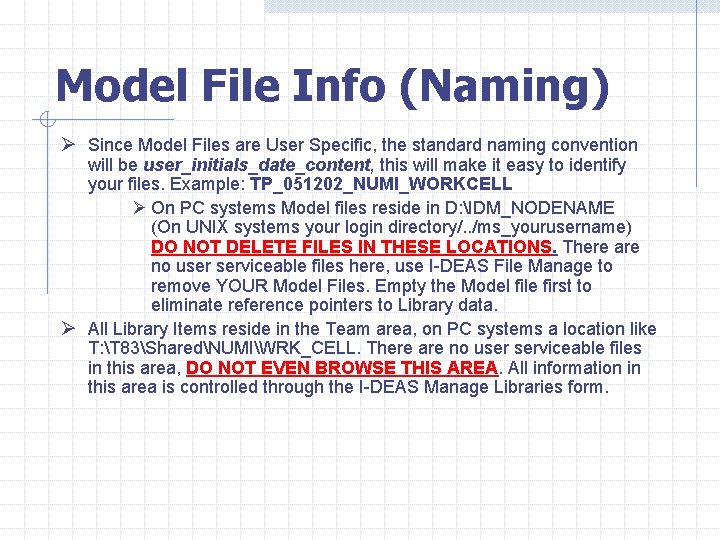 Model File Info (Naming)

➢ Since Model Files are User Specific, the standard naming convention will be user_initials_date_content, this will make it easy to identify your files. Example: TP_051202_NUMI_WORKCELL

➢ On PC systems Model files reside in D:\IDM_NODENAME (On UNIX systems your login directory/../ms_yourusername) DO NOT DELETE FILES IN THESE LOCATIONS. There are no user serviceable files here, use I-DEAS File Manage to remove YOUR Model Files. Empty the Model file first to eliminate reference pointers to Library data.

➢ All Library Items reside in the Team area, on PC systems a location like T:\T83\Shared\NUMI\WRK_CELL. There are no user serviceable files in this area, DO NOT EVEN BROWSE THIS AREA. All information in this area is controlled through the I-DEAS Manage Libraries form.